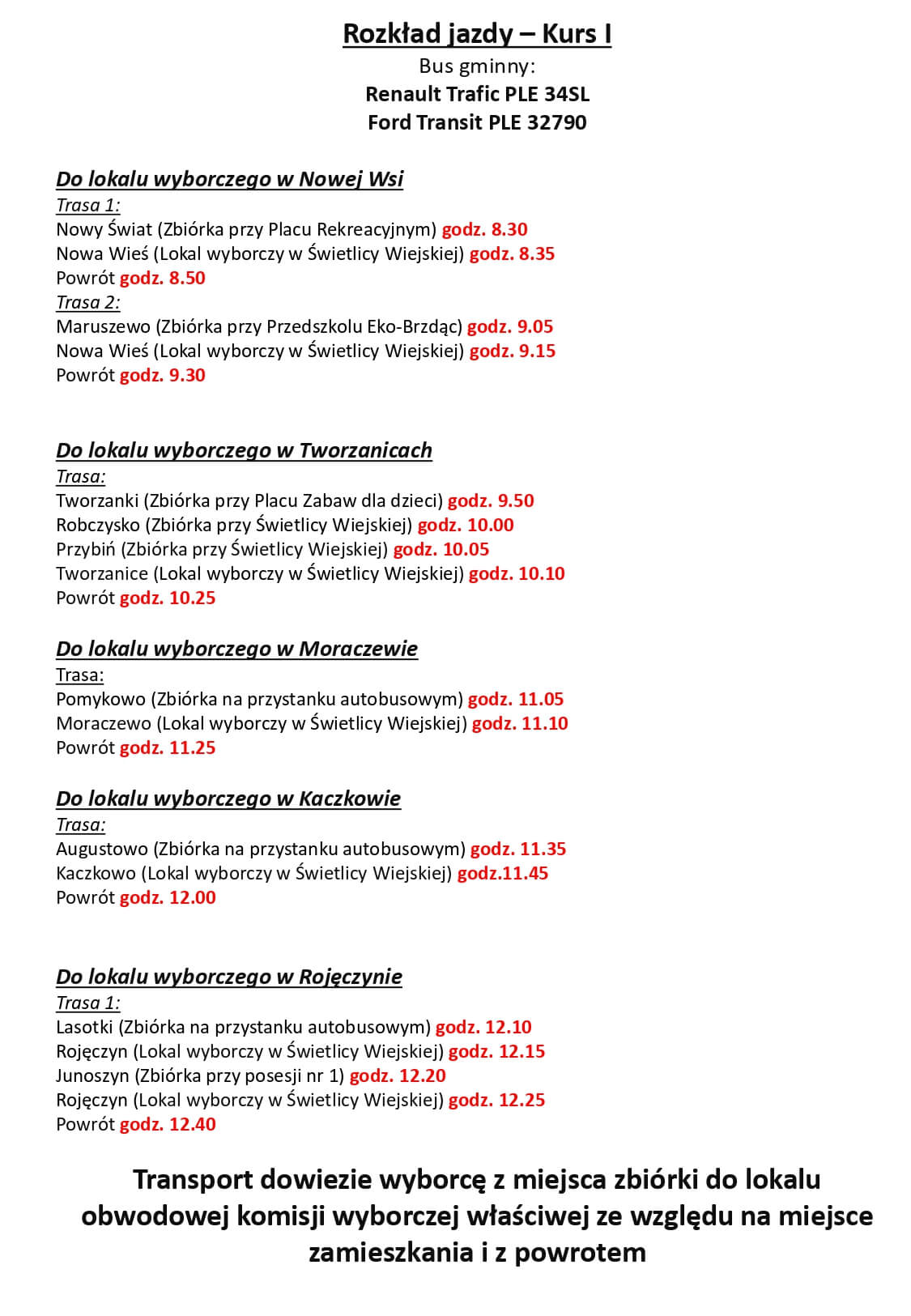 Rozkład jazdy – Kurs I
Bus gminny:
Renault Trafic PLE 34SL
Ford Transit PLE 32790

Do lokalu wyborczego w Nowej Wsi
Trasa 1:
Nowy Świat (Zbiórka przy Placu Rekreacyjnym) godz. 8.30
Nowa Wieś (Lokal wyborczy w Świetlicy Wiejskiej) godz. 8.35
Powrót godz. 8.50
Trasa 2:
Maruszewo (Zbiórka przy Przedszkolu Eko-Brzdąc) godz. 9.05
Nowa Wieś (Lokal wyborczy w Świetlicy Wiejskiej) godz. 9.15
Powrót godz. 9.30

Do lokalu wyborczego w Tworzanicach
Trasa:
Tworzanki (Zbiórka przy Placu Zabaw dla dzieci) godz. 9.50
Robczysko (Zbiórka przy Świetlicy Wiejskiej) godz. 10.00
Przybiń (Zbiórka przy Świetlicy Wiejskiej) godz. 10.05
Tworzanice (Lokal wyborczy w Świetlicy Wiejskiej) godz. 10.10
Powrót godz. 10.25

Do lokalu wyborczego w Moraczewie
Trasa:
Pomykowo (Zbiórka na przystanku autobusowym) godz. 11.05
Moraczewo (Lokal wyborczy w Świetlicy Wiejskiej) godz. 11.10
Powrót godz. 11.25

Do lokalu wyborczego w Kaczkowie
Trasa:
Augustowo (Zbiórka na przystanku autobusowym) godz. 11.35
Kaczkowo (Lokal wyborczy w Świetlicy Wiejskiej) godz.11.45
Powrót godz. 12.00

Do lokalu wyborczego w Rojęczynie
Trasa 1:
Lasotki (Zbiórka na przystanku autobusowym) godz. 12.10
Rojęczyn (Lokal wyborczy w Świetlicy Wiejskiej) godz. 12.15
Junoszyn (Zbiórka przy posesji nr 1) godz. 12.20
Rojęczyn (Lokal wyborczy w Świetlicy Wiejskiej) godz. 12.25
Powrót godz. 12.40

Transport dowiezie wyborcę z miejsca zbiórki do lokalu obwodowej komisji wyborczej właściwej ze względu na miejsce zamieszkania i z powrotem